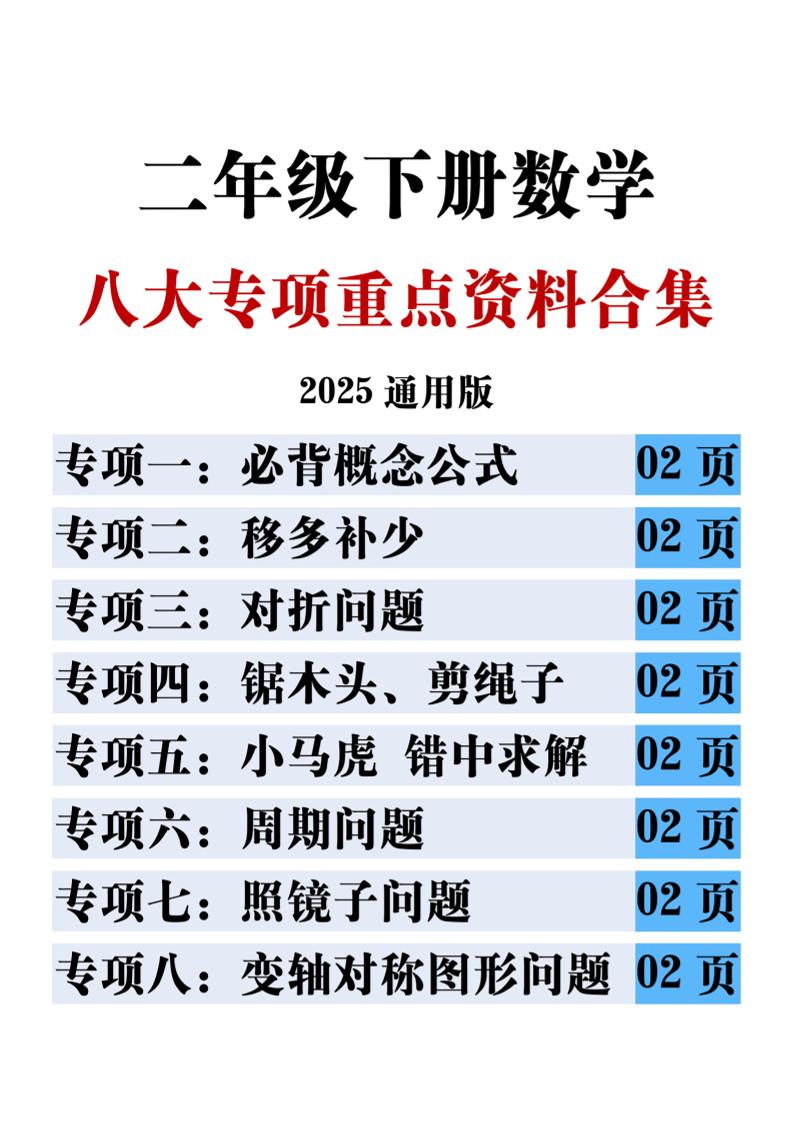 二年级下册数学

八大专项重点资料合集

2025 通用版

| | |
|---|---|
| 专项一：必背概念公式 | 02 页 |
| 专项二：移多补少 | 02 页 |
| 专项三：对折问题 | 02 页 |
| 专项四：锯木头、剪绳子 | 02 页 |
| 专项五：小马虎 错中求解 | 02 页 |
| 专项六：周期问题 | 02 页 |
| 专项七：照镜子问题 | 02 页 |
| 专项八：变轴对称图形问题 | 02 页 |